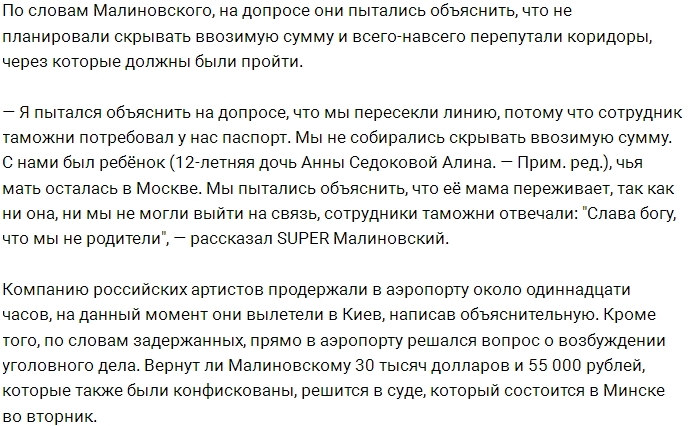 По словам Малиновского, на допросе они пытались объяснить, что не планировали скрывать ввозимую сумму и всего-навсего перепутали коридоры, через которые должны были пройти.

— Я пытался объяснить на допросе, что мы пересекли линию, потому что сотрудник таможни потребовал у нас паспорт. Мы не собирались скрывать ввозимую сумму. С нами был ребёнок (12-летняя дочь Анны Седоковой Алина. — Прим. ред.), чья мать осталась в Москве. Мы пытались объяснить, что её мама переживает, так как ни она, ни мы не могли выйти на связь, сотрудники таможни отвечали: "Слава богу, что мы не родители", — рассказал SUPER Малиновский.

Компанию российских артистов продержали в аэропорту около одиннадцати часов, на данный момент они вылетели в Киев, написав объяснительную. Кроме того, по словам задержанных, прямо в аэропорту решался вопрос о возбуждении уголовного дела. Вернут ли Малиновскому 30 тысяч долларов и 55 000 рублей, которые также были конфискованы, решится в суде, который состоится в Минске во вторник.